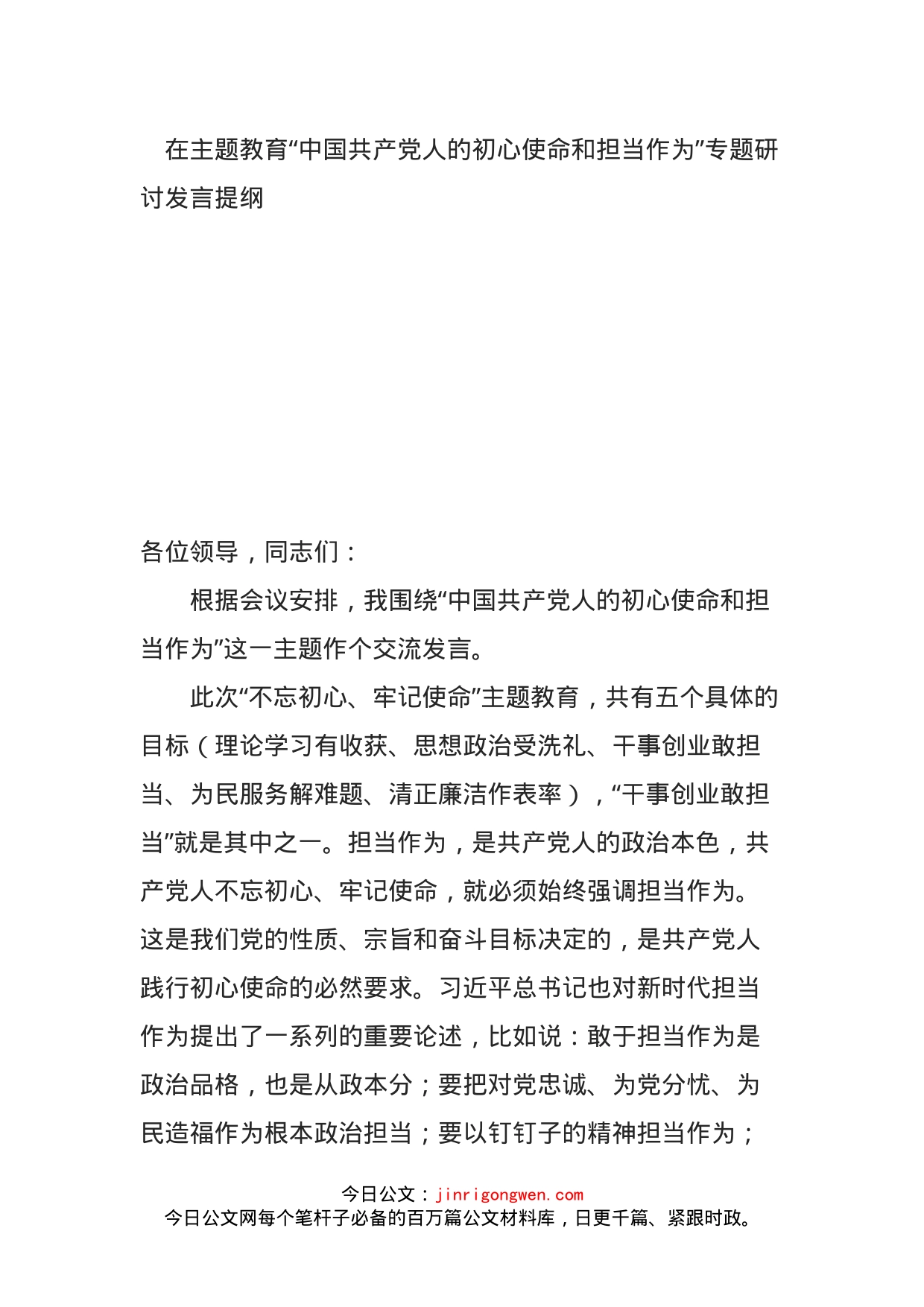 在主题教育“中国共产党人的初心使命和担当作为”专题研讨发言提纲

各位领导，同志们：

根据会议安排，我围绕“中国共产党人的初心使命和担当作为”这一主题作个交流发言。

此次“不忘初心、牢记使命”主题教育，共有五个具体的目标（理论学习有收获、思想政治受洗礼、干事创业敢担当、为民服务解难题、清正廉洁作表率），“干事创业敢担当”就是其中之一。担当作为，是共产党人的政治本色，共产党人不忘初心、牢记使命，就必须始终强调担当作为。这是我们党的性质、宗旨和奋斗目标决定的，是共产党人践行初心使命的必然要求。习近平总书记也对新时代担当作为提出了一系列的重要论述，比如说：敢于担当作为是政治品格，也是从政本分；要把对党忠诚、为党分忧、为民造福作为根本政治担当；要以钉钉子的精神担当作为；

今日公文：jinrigongwen.com
今日公文网每个笔杆子必备的百万篇公文材料库，日更千篇、紧跟时政。